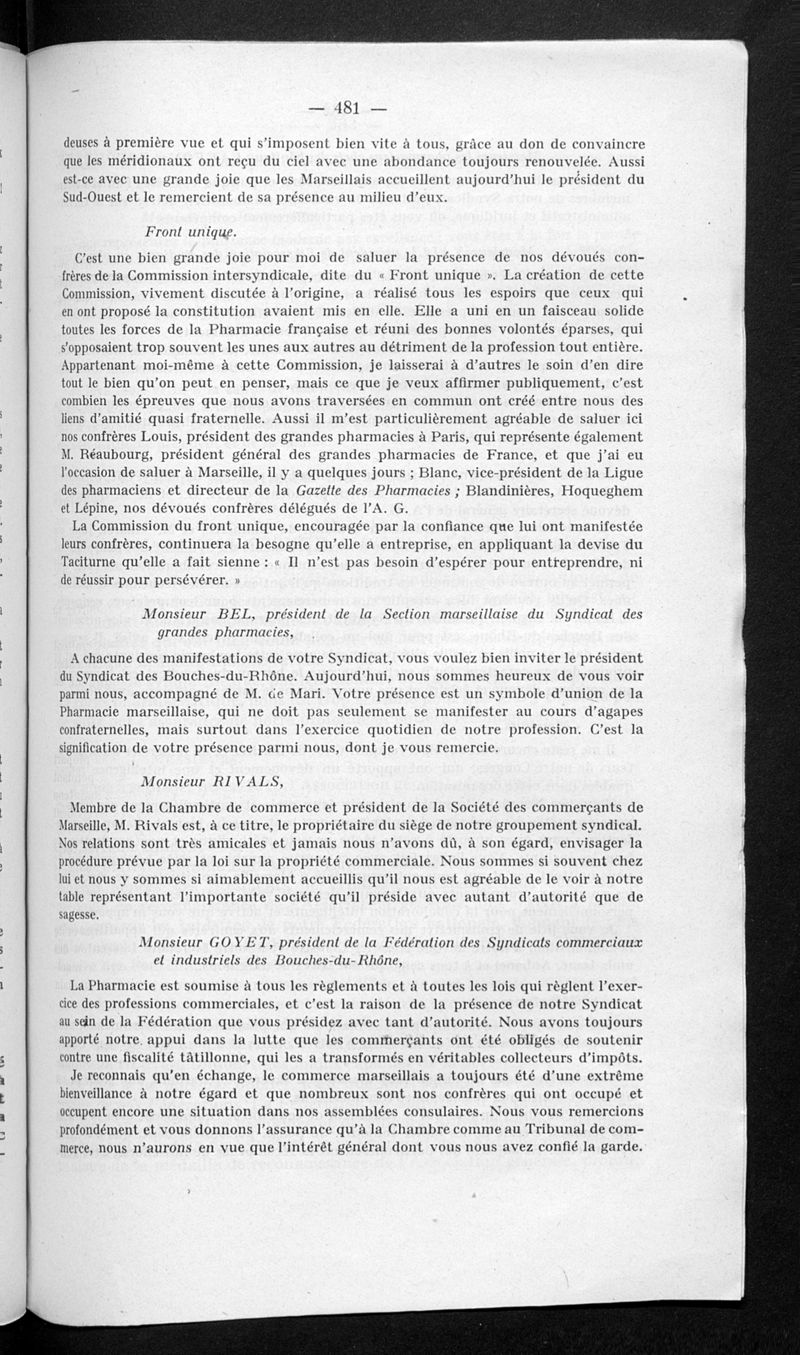 — 481 —

deuses à première vue et qui s'imposent bien vite à tous, grâce au don de convaincre que les méridionaux ont reçu du ciel avec une abondance toujours renouvelée. Aussi est-ce avec une grande joie que les Marseillais accueillent aujourd'hui le président du Sud-Ouest et le remercient de sa présence au milieu d'eux.

Front unique.

C'est une bien grande joie pour moi de saluer la présence de nos dévoués confrères de la Commission intersyndicale, dite du « Front unique ». La création de cette Commission, vivement discutée à l'origine, a réalisé tous les espoirs que ceux qui en ont proposé la constitution avaient mis en elle. Elle a uni en un faisceau solide toutes les forces de la Pharmacie française et réuni des bonnes volontés éparses, qui s'opposaient trop souvent les unes aux autres au détriment de la profession tout entière. Appartenant moi-même à cette Commission, je laisserai à d'autres le soin d'en dire tout le bien qu'on peut en penser, mais ce que je veux affirmer publiquement, c'est combien les épreuves que nous avons traversées en commun ont créé entre nous des liens d'amitié quasi fraternelle. Aussi il m'est particulièrement agréable de saluer ici nos confrères Louis, président des grandes pharmacies à Paris, qui représente également M. Réaubourg, président général des grandes pharmacies de France, et que j'ai eu l'occasion de saluer à Marseille, il y a quelques jours ; Blanc, vice-président de la Ligue des pharmaciens et directeur de la Gazette des Pharmacies ; Blandinières, Hoqueghem et Lépine, nos dévoués confrères délégués de l'A. G.

La Commission du front unique, encouragée par la confiance que lui ont manifestée leurs confrères, continuera la besogne qu'elle a entreprise, en appliquant la devise du Taciturne qu'elle a fait sienne : « Il n'est pas besoin d'espérer pour entreprendre, ni de réussir pour persévérer. »

Monsieur BEL, président de la Section marseillaise du Syndicat des grandes pharmacies,

A chacune des manifestations de votre Syndicat, vous voulez bien inviter le président du Syndicat des Bouches-du-Rhône. Aujourd'hui, nous sommes heureux de vous voir parmi nous, accompagné de M. de Mari. Votre présence est un symbole d'union de la Pharmacie marseillaise, qui ne doit pas seulement se manifester au cours d'agapes confraternelles, mais surtout dans l'exercice quotidien de notre profession. C'est la signification de votre présence parmi nous, dont je vous remercie.

Monsieur RIVALS,

Membre de la Chambre de commerce et président de la Société des commerçants de Marseille, M. Rivals est, à ce titre, le propriétaire du siège de notre groupement syndical. Nos relations sont très amicales et jamais nous n'avons dû, à son égard, envisager la procédure prévue par la loi sur la propriété commerciale. Nous sommes si souvent chez lui et nous y sommes si aimablement accueillis qu'il nous est agréable de le voir à notre table représentant l'importante société qu'il préside avec autant d'autorité que de sagesse.

Monsieur GOYET, président de la Fédération des Syndicats commerciaux et industriels des Bouches-du-Rhône,

La Pharmacie est soumise à tous les règlements et à toutes les lois qui règlent l'exercice des professions commerciales, et c'est la raison de la présence de notre Syndicat au sein de la Fédération que vous présidez avec tant d'autorité. Nous avons toujours apporté notre appui dans la lutte que les commerçants ont été obligés de soutenir contre une fiscalité tâtillonne, qui les a transformés en véritables collecteurs d'impôts.

Je reconnais qu'en échange, le commerce marseillais a toujours été d'une extrême bienveillance à notre égard et que nombreux sont nos confrères qui ont occupé et occupent encore une situation dans nos assemblées consulaires. Nous vous remercions profondément et vous donnons l'assurance qu'à la Chambre comme au Tribunal de commerce, nous n'aurons en vue que l'intérêt général dont vous nous avez confié la garde.